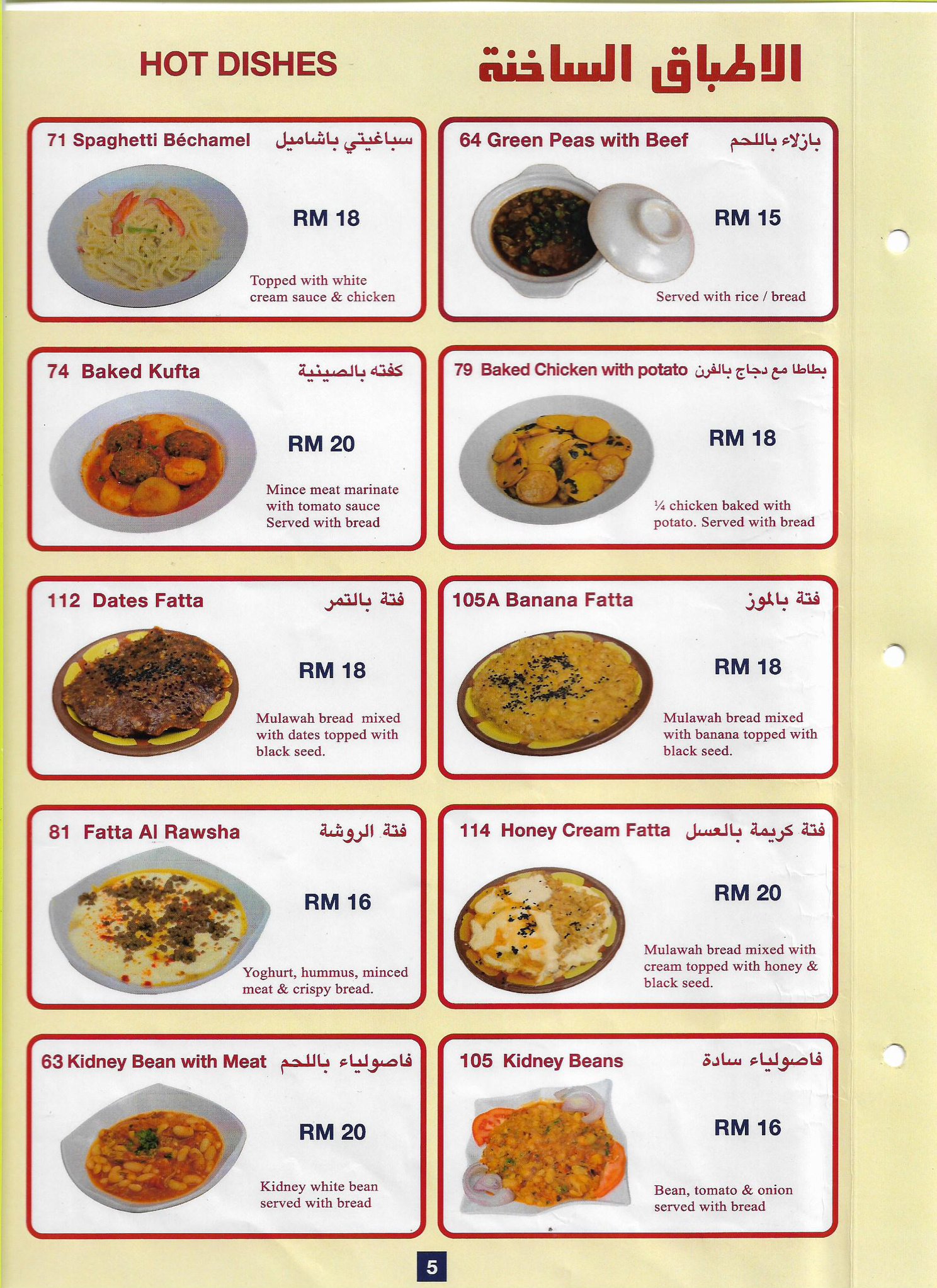 HOT DISHES الاطباق الساخنة

71 Spaghetti Béchamel سباغيتي باشاميل
RM 18
Topped with white cream sauce & chicken

64 Green Peas with Beef بازلاء باللحم
RM 15
Served with rice / bread

74 Baked Kufta كفته بالصينية
RM 20
Mince meat marinate with tomato sauce Served with bread

79 Baked Chicken with potato بطاطا مع دجاج بالفرن
RM 18
¼ chicken baked with potato. Served with bread

112 Dates Fatta فتة بالتمر
RM 18
Mulawah bread mixed with dates topped with black seed.

105A Banana Fatta فتة بالموز
RM 18
Mulawah bread mixed with banana topped with black seed.

81 Fatta Al Rawsha فتة الروشة
RM 16
Yoghurt, hummus, minced meat & crispy bread.

114 Honey Cream Fatta فتة كريمة بالعسل
RM 20
Mulawah bread mixed with cream topped with honey & black seed.

63 Kidney Bean with Meat فاصولياء باللحم
RM 20
Kidney white bean served with bread

105 Kidney Beans فاصولياء سادة
RM 16
Bean, tomato & onion served with bread

5